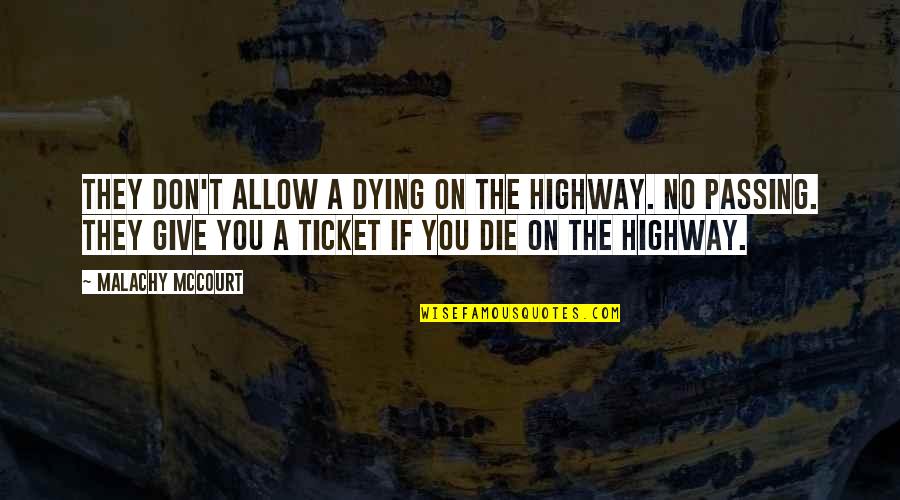 THEY DON'T ALLOW A DYING ON THE HIGHWAY. NO PASSING. THEY GIVE YOU A TICKET IF YOU DIE ON THE HIGHWAY.

~ MALACHY MCCOURT

WISEFAMOUSQUOTES.COM